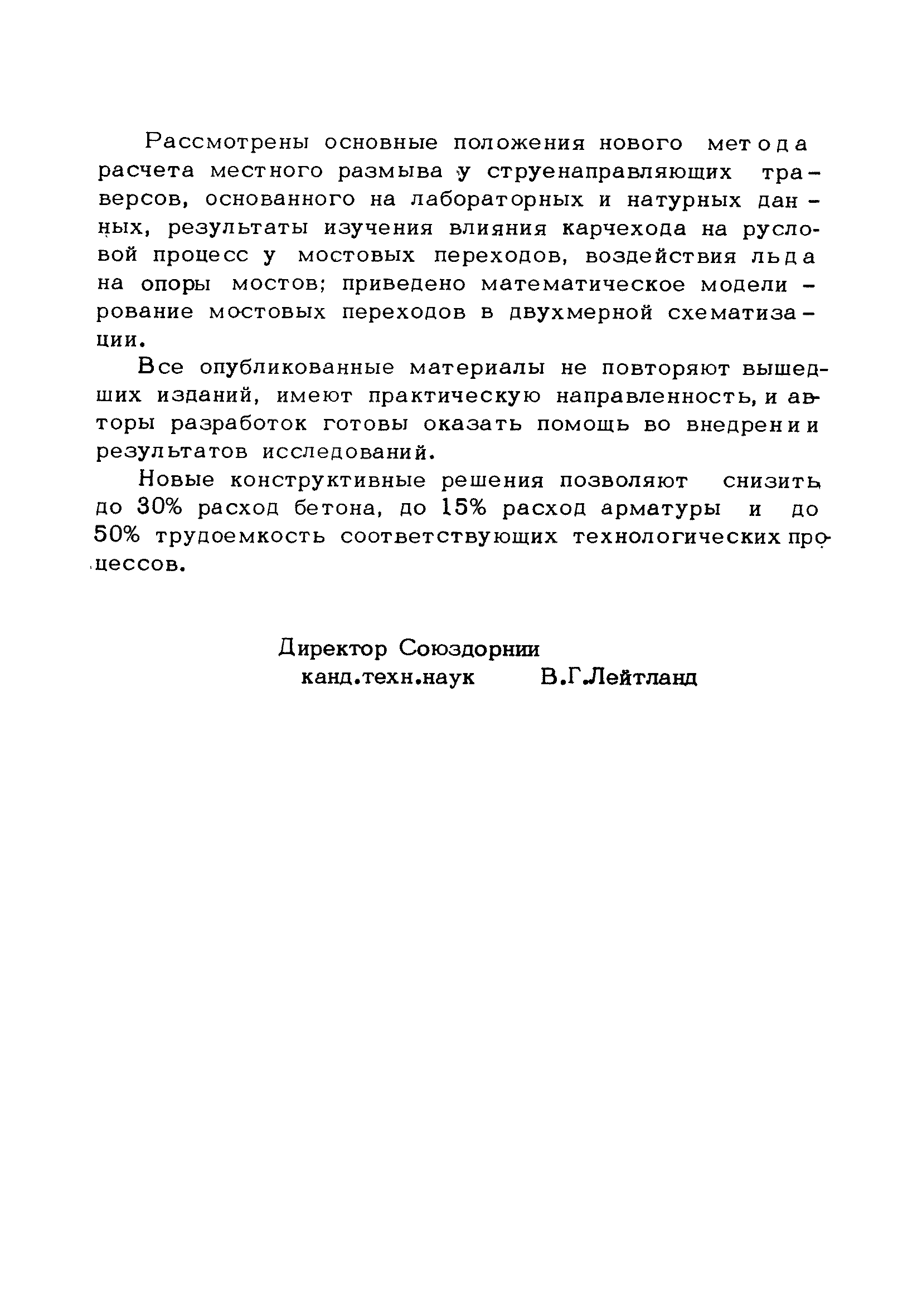 Рассмотрены основные положения нового метода расчета местного размыва у струенаправляющих траверсов, основанного на лабораторных и натурных данных, результаты изучения влияния карчехода на русловой процесс у мостовых переходов, воздействия льда на опоры мостов; приведено математическое моделирование мостовых переходов в двухмерной схематизации.

Все опубликованные материалы не повторяют вышедших изданий, имеют практическую направленность, и авторы разработок готовы оказать помощь во внедрении результатов исследований.

Новые конструктивные решения позволяют снизить до 30% расход бетона, до 15% расход арматуры и до 50% трудоемкость соответствующих технологических процессов.

Директор Союздорнии
канд.техн.наук В.Г.Лейтланд